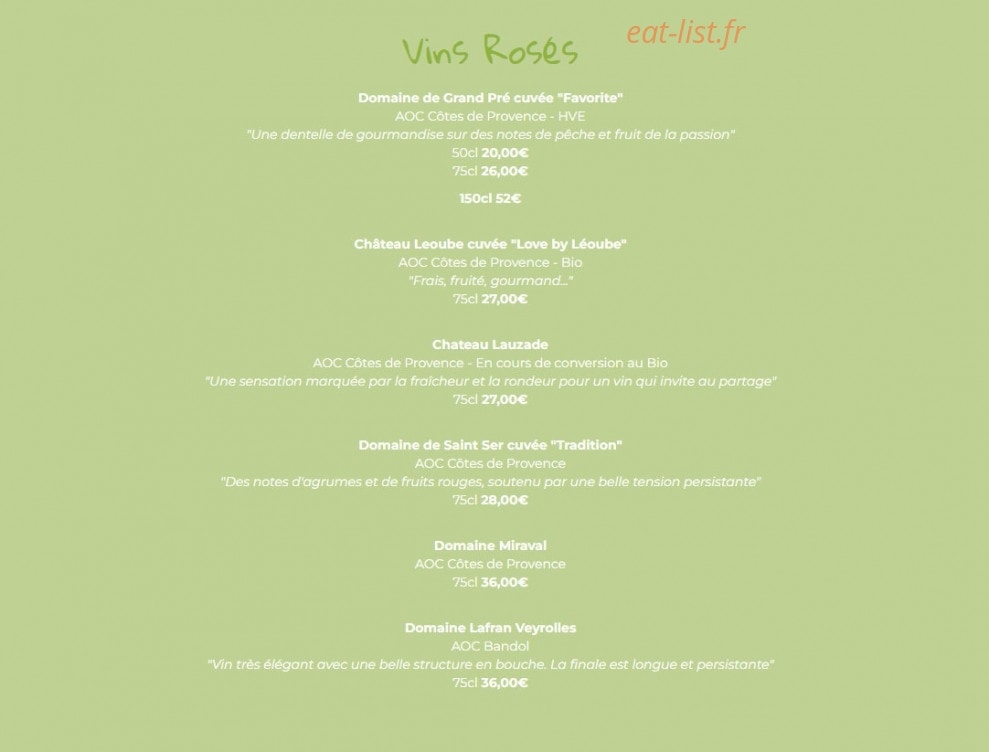 Vins Rosés

Domaine de Grand Pré cuvée "Favorite"
AOC Côtes de Provence - HVE
"Une dentelle de gourmandise sur des notes de pêche et fruit de la passion"
50cl 20,00€
75cl 26,00€

150cl 52€

Château Leoube cuvée "Love by Léoube"
AOC Côtes de Provence - Bio
"Frais, fruité, gourmand..."
75cl 27,00€

Chateau Lauzade
AOC Côtes de Provence - En cours de conversion au Bio
"Une sensation marquée par la fraîcheur et la rondeur pour un vin qui invite au partage"
75cl 27,00€

Domaine de Saint Ser cuvée "Tradition"
AOC Côtes de Provence
"Des notes d'agrumes et de fruits rouges, soutenu par une belle tension persistante"
75cl 28,00€

Domaine Miraval
AOC Côtes de Provence
75cl 36,00€

Domaine Lafran Veyrolles
AOC Bandol
"Vin très élégant avec une belle structure en bouche. La finale est longue et persistante"
75cl 36,00€

eat-list.fr